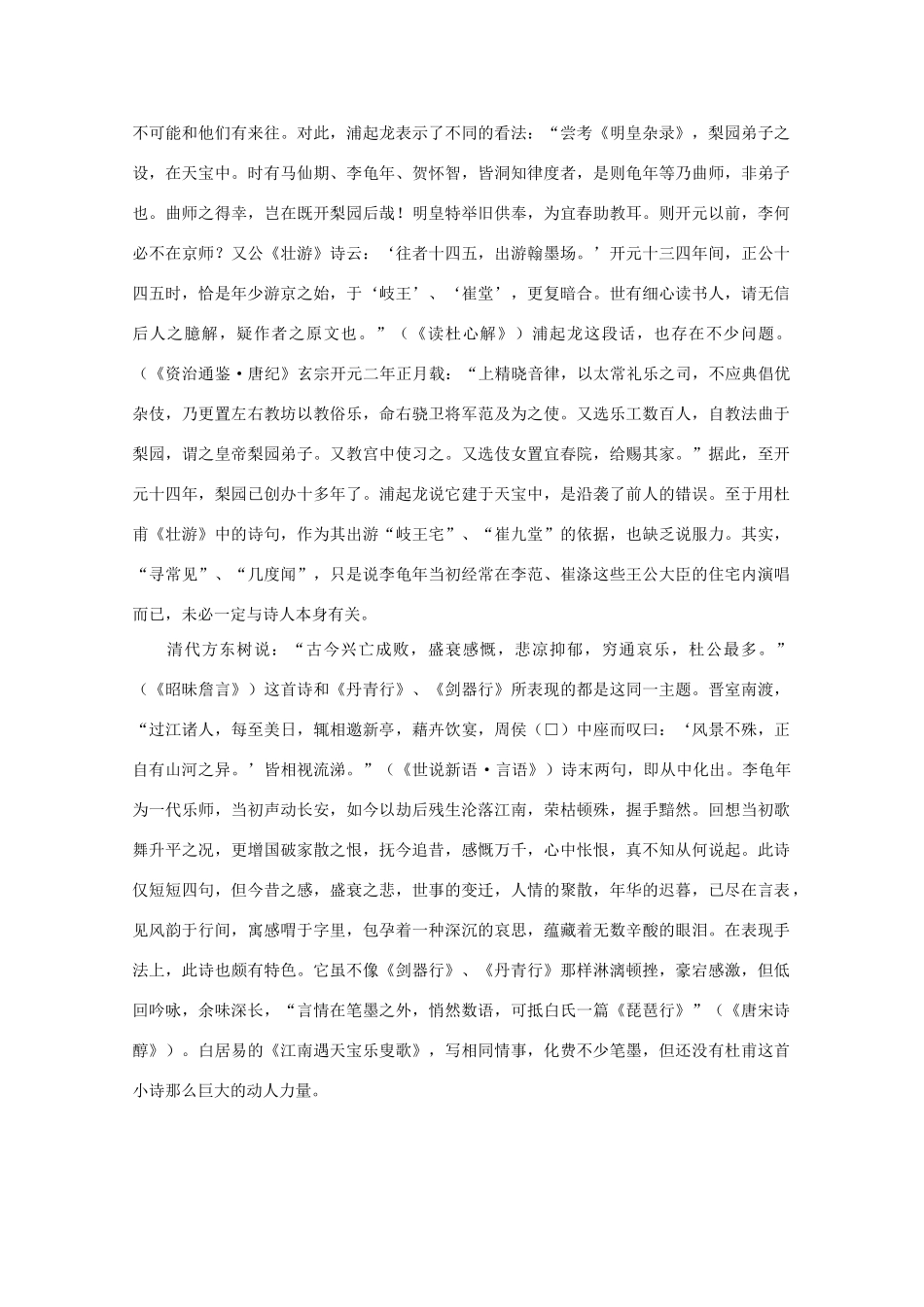 不可能和他们有来往。对此，浦起龙表示了不同的看法：“尝考《明皇杂录》，梨园弟子之设，在天宝中。时有马仙期、李龟年、贺怀智，皆洞知律度者，是则龟年等乃曲师，非弟子也。曲师之得幸，岂在既开梨园后哉！明皇特举旧供奉，为宜春助教耳。则开元以前，李何必不在京师？又公《壮游》诗云：‘往者十四五，出游翰墨场。’开元十三四年间，正公十四五时，恰是年少游京之始，于‘岐王’、‘崔堂’，更复暗合。世有细心读书人，请无信后人之臆解，疑作者之原文也。”（《读杜心解》）浦起龙这段话，也存在不少问题。（《资治通鉴·唐纪》玄宗开元二年正月载：“上精晓音律，以太常礼乐之司，不应典倡优杂伎，乃更置左右教坊以教俗乐，命右骁卫将军范及为之使。又选乐工数百人，自教法曲于梨园，谓之皇帝梨园弟子。又教宫中使习之。又选伎女置宜春院，给赐其家。”据此，至开元十四年，梨园已创办十多年了。浦起龙说它建于天宝中，是沿袭了前人的错误。至于用杜甫《壮游》中的诗句，作为其出游“岐王宅”、“崔九堂”的依据，也缺乏说服力。其实，“寻常见”、“几度闻”，只是说李龟年当初经常在李范、崔涤这些王公大臣的住宅内演唱而已，未必一定与诗人本身有关。

清代方东树说：“古今兴亡成败，盛衰感慨，悲凉抑郁，穷通哀乐，杜公最多。”（《昭昧詹言》）这首诗和《丹青行》、《剑器行》所表现的都是这同一主题。晋室南渡，“过江诸人，每至美日，辄相邀新亭，藉卉饮宴，周侯（□）中座而叹曰：‘风景不殊，正自有山河之异。’皆相视流涕。”（《世说新语·言语》）诗末两句，即从中化出。李龟年为一代乐师，当初声动长安，如今以劫后残生沦落江南，荣枯顿殊，握手黯然。回想当初歌舞升平之况，更增国破家散之恨，抚今追昔，感慨万千，心中怅恨，真不知从何说起。此诗仅短短四句，但今昔之感，盛衰之悲，世事的变迁，人情的聚散，年华的迟暮，已尽在言表，见风韵于行间，寓感喟于字里，包孕着一种深沉的哀思，蕴藏着无数辛酸的眼泪。在表现手法上，此诗也颇有特色。它虽不像《剑器行》、《丹青行》那样淋漓顿挫，豪宕感激，但低回吟咏，余味深长，“言情在笔墨之外，悄然数语，可抵白氏一篇《琵琶行》”（《唐宋诗醇》）。白居易的《江南遇天宝乐叟歌》，写相同情事，化费不少笔墨，但还没有杜甫这首小诗那么巨大的动人力量。